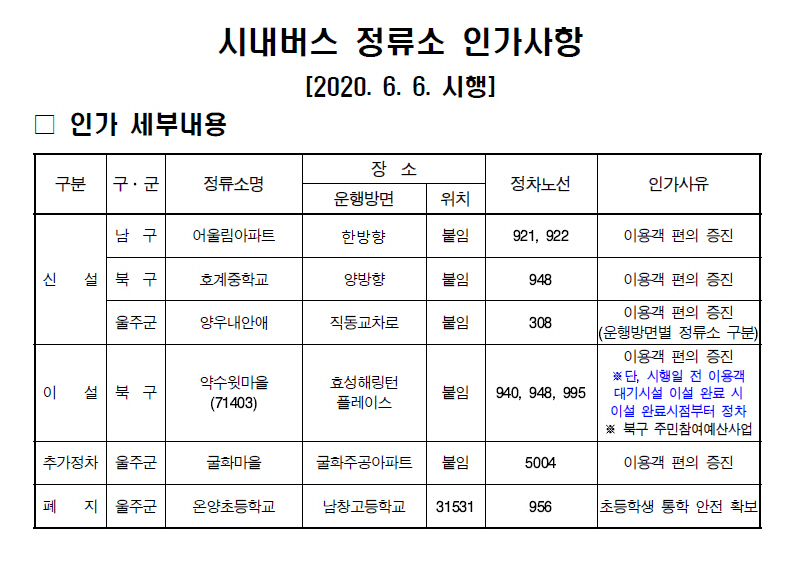 시내버스 정류소 인가사항

[2020. 6. 6. 시행]

□ 인가 세부내용

| 구분 | 구·군 | 정류소명 | 장 소 운행방면 | 장 소 위치 | 정차노선 | 인가사유 |
|---|---|---|---|---|---|---|
| 신 설 | 남 구 | 어울림아파트 | 한방향 | 붙임 | 921, 922 | 이용객 편의 증진 |
| 신 설 | 북 구 | 호계중학교 | 양방향 | 붙임 | 948 | 이용객 편의 증진 |
| 신 설 | 울주군 | 양우내안애 | 직동교차로 | 붙임 | 308 | 이용객 편의 증진 (운행방면별 정류소 구분) |
| 이 설 | 북 구 | 약수윗마을 (71403) | 효성해링턴 플레이스 | 붙임 | 940, 948, 995 | 이용객 편의 증진 ※단, 시행일 전 이용객 대기시설 이설 완료 시 이설 완료시점부터 정차 ※ 북구 주민참여예산사업 |
| 추가정차 | 울주군 | 굴화마을 | 굴화주공아파트 | 붙임 | 5004 | 이용객 편의 증진 |
| 폐 지 | 울주군 | 온양초등학교 | 남창고등학교 | 31531 | 956 | 초등학생 통학 안전 확보 |